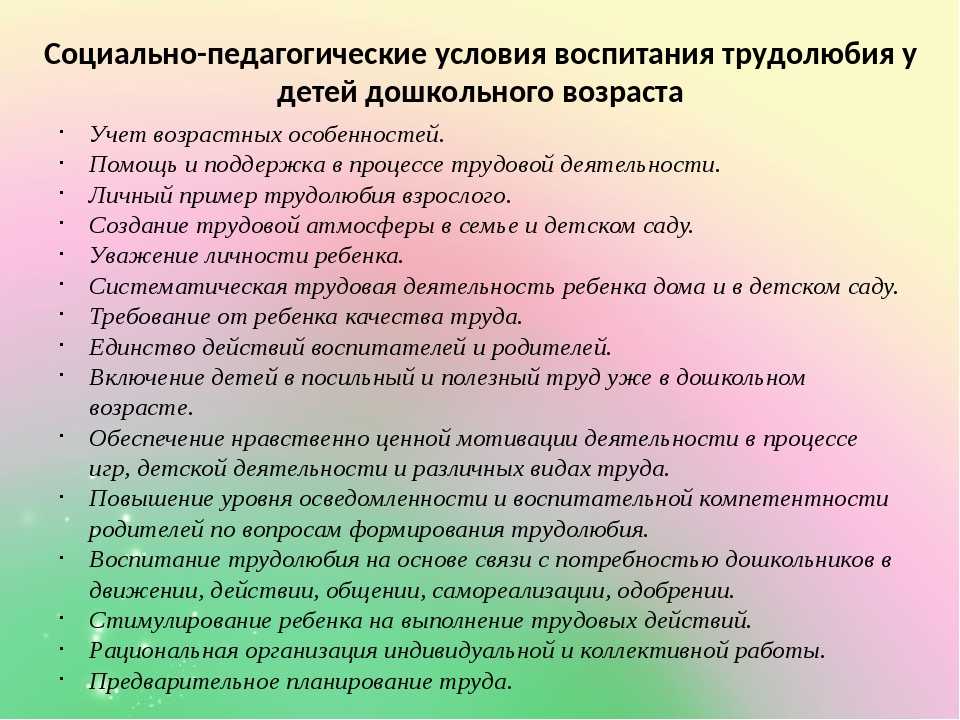 Социально-педагогические условия воспитания трудолюбия у детей дошкольного возраста

· Учет возрастных особенностей.
· Помощь и поддержка в процессе трудовой деятельности.
· Личный пример трудолюбия взрослого.
· Создание трудовой атмосферы в семье и детском саду.
· Уважение личности ребенка.
· Систематическая трудовая деятельность ребенка дома и в детском саду.
· Требование от ребенка качества труда.
· Единство действий воспитателей и родителей.
· Включение детей в посильный и полезный труд уже в дошкольном возрасте.
· Обеспечение нравственно ценной мотивации деятельности в процессе игр, детской деятельности и различных видах труда.
· Повышение уровня осведомленности и воспитательной компетентности родителей по вопросам формирования трудолюбия.
· Воспитание трудолюбия на основе связи с потребностью дошкольников в движении, действии, общении, самореализации, одобрении.
· Стимулирование ребенка на выполнение трудовых действий.
· Рациональная организация индивидуальной и коллективной работы.
· Предварительное планирование труда.